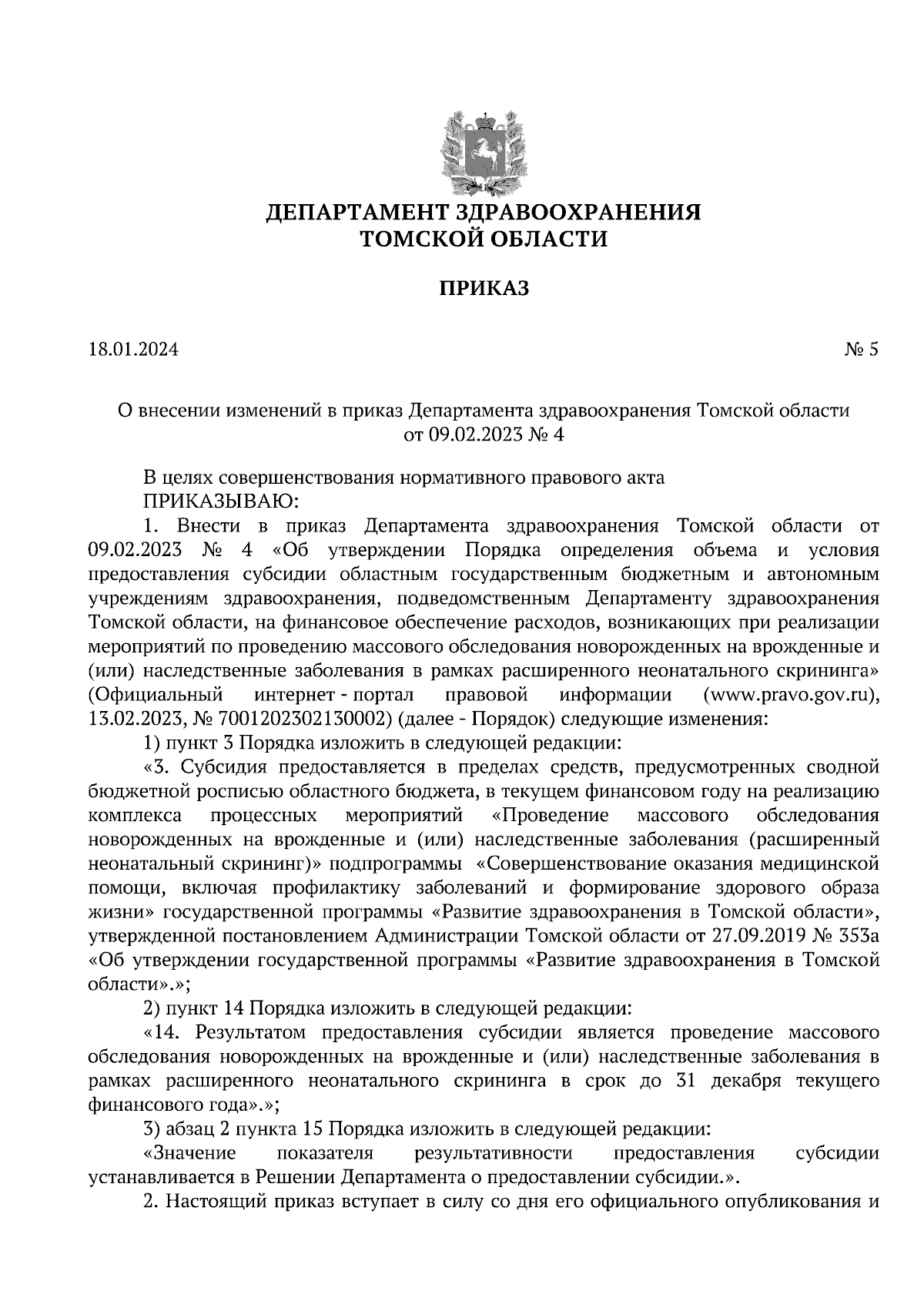 ДЕПАРТАМЕНТ ЗДРАВООХРАНЕНИЯ
ТОМСКОЙ ОБЛАСТИ

ПРИКАЗ

18.01.2024 № 5

О внесении изменений в приказ Департамента здравоохранения Томской области от 09.02.2023 № 4

В целях совершенствования нормативного правового акта
ПРИКАЗЫВАЮ:
1. Внести в приказ Департамента здравоохранения Томской области от 09.02.2023 № 4 «Об утверждении Порядка определения объема и условия предоставления субсидии областным государственным бюджетным и автономным учреждениям здравоохранения, подведомственным Департаменту здравоохранения Томской области, на финансовое обеспечение расходов, возникающих при реализации мероприятий по проведению массового обследования новорожденных на врожденные и (или) наследственные заболевания в рамках расширенного неонатального скрининга» (Официальный интернет - портал правовой информации (www.pravo.gov.ru), 13.02.2023, № 7001202302130002) (далее - Порядок) следующие изменения:
1) пункт 3 Порядка изложить в следующей редакции:
«3. Субсидия предоставляется в пределах средств, предусмотренных сводной бюджетной росписью областного бюджета, в текущем финансовом году на реализацию комплекса процессных мероприятий «Проведение массового обследования новорожденных на врожденные и (или) наследственные заболевания (расширенный неонатальный скрининг)» подпрограммы «Совершенствование оказания медицинской помощи, включая профилактику заболеваний и формирование здорового образа жизни» государственной программы «Развитие здравоохранения в Томской области», утвержденной постановлением Администрации Томской области от 27.09.2019 № 353а «Об утверждении государственной программы «Развитие здравоохранения в Томской области».»;
2) пункт 14 Порядка изложить в следующей редакции:
«14. Результатом предоставления субсидии является проведение массового обследования новорожденных на врожденные и (или) наследственные заболевания в рамках расширенного неонатального скрининга в срок до 31 декабря текущего финансового года».»;
3) абзац 2 пункта 15 Порядка изложить в следующей редакции:
«Значение показателя результативности предоставления субсидии устанавливается в Решении Департамента о предоставлении субсидии.».
2. Настоящий приказ вступает в силу со дня его официального опубликования и